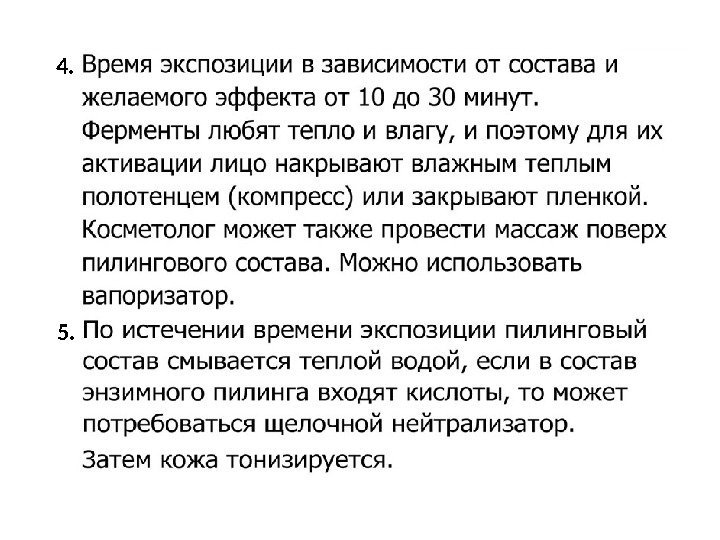 4. Время экспозиции в зависимости от состава и желаемого эффекта от 10 до 30 минут. Ферменты любят тепло и влагу, и поэтому для их активации лицо накрывают влажным теплым полотенцем (компресс) или закрывают пленкой. Косметолог может также провести массаж поверх пилингового состава. Можно использовать вапоризатор.

5. По истечении времени экспозиции пилинговый состав смывается теплой водой, если в состав энзимного пилинга входят кислоты, то может потребоваться щелочной нейтрализатор.

Затем кожа тонизируется.